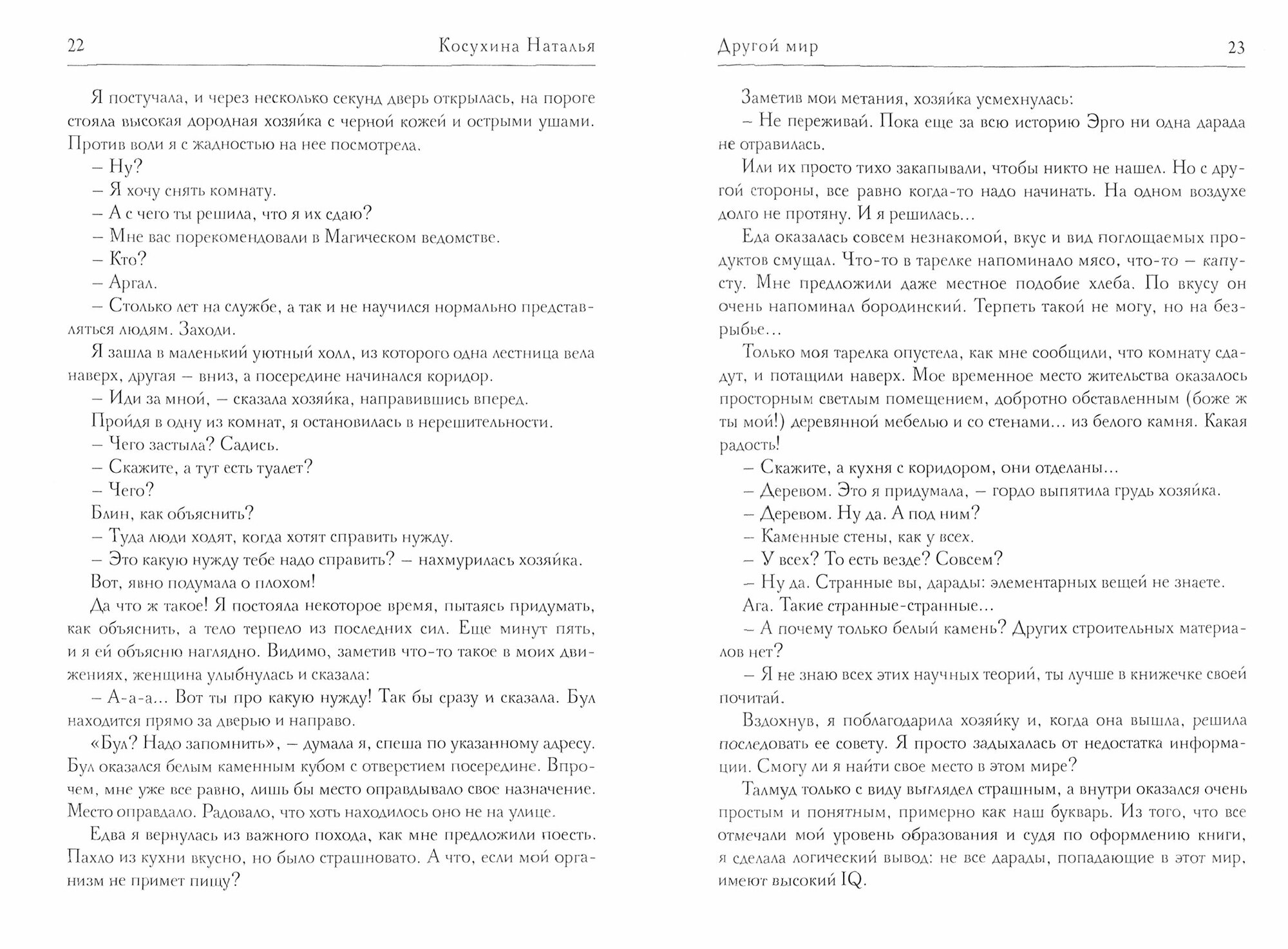 22 Косухина Наталья

Я постучала, и через несколько секунд дверь открылась, на пороге стояла высокая дородная хозяйка с черной кожей и острыми ушами. Против воли я с жадностью на нее посмотрела.

– Ну?

– Я хочу снять комнату.

– А с чего ты решила, что я их сдаю?

– Мне вас порекомендовали в Магическом ведомстве.

– Кто?

– Аргал.

– Столько лет на службе, а так и не научился нормально представляться людям. Заходи.

Я зашла в маленький уютный холл, из которого одна лестница вела наверх, другая – вниз, а посередине начинался коридор.

– Иди за мной, – сказала хозяйка, направившись вперед.

Пройдя в одну из комнат, я остановилась в нерешительности.

– Чего застыла? Садись.

– Скажите, а тут есть туалет?

– Чего?

Блин, как объяснить?

– Туда люди ходят, когда хотят справить нужду.

– Это какую нужду тебе надо справить? – нахмурилась хозяйка.

Вот, явно подумала о плохом!

Да что ж такое! Я постояла некоторое время, пытаясь придумать, как объяснить, а тело терпело из последних сил. Еще минут пять, и я ей объясню наглядно. Видимо, заметив что-то такое в моих движениях, женщина улыбнулась и сказала:

– А-а-а... Вот ты про какую нужду! Так бы сразу и сказала. Бул находится прямо за дверью и направо.

«Бул? Надо запомнить», – думала я, спеша по указанному адресу. Бул оказался белым каменным кубом с отверстием посередине. Впрочем, мне уже все равно, лишь бы место оправдывало свое назначение. Место оправдало. Радовало, что хоть находилось оно не на улице.

Едва я вернулась из важного похода, как мне предложили поесть. Пахло из кухни вкусно, но было страшновато. А что, если мой организм не примет пищу?

Другой мир 23

Заметив мои метания, хозяйка усмехнулась:

– Не переживай. Пока еще за всю историю Эрго ни одна дарада не отравилась.

Или их просто тихо закапывали, чтобы никто не нашел. Но с другой стороны, все равно когда-то надо начинать. На одном воздухе долго не протяну. И я решилась...

Еда оказалась совсем незнакомой, вкус и вид поглощаемых продуктов смущал. Что-то в тарелке напоминало мясо, что-то – капусту. Мне предложили даже местное подобие хлеба. По вкусу он очень напоминал бородинский. Терпеть такой не могу, но на безрыбье...

Только моя тарелка опустела, как мне сообщили, что комнату сдадут, и потащили наверх. Мое временное место жительства оказалось просторным светлым помещением, добротно обставленным (боже ж ты мой!) деревянной мебелью и со стенами... из белого камня. Какая радость!

– Скажите, а кухня с коридором, они отделаны...

– Деревом. Это я придумала, – гордо выпятила грудь хозяйка.

– Деревом. Ну да. А под ним?

– Каменные стены, как у всех.

– У всех? То есть везде? Совсем?

– Ну да. Странные вы, дарады: элементарных вещей не знаете.

Ага. Такие странные-странные...

– А почему только белый камень? Других строительных материалов нет?

– Я не знаю всех этих научных теорий, ты лучше в книжечке своей почитай.

Вздохнув, я поблагодарила хозяйку и, когда она вышла, решила последовать ее совету. Я просто задыхалась от недостатка информации. Смогу ли я найти свое место в этом мире?

Талмуд только с виду выглядел страшным, а внутри оказался очень простым и понятным, примерно как наш букварь. Из того, что все отмечали мой уровень образования и судя по оформлению книги, я сделала логический вывод: не все дарады, попадающие в этот мир, имеют высокий IQ.